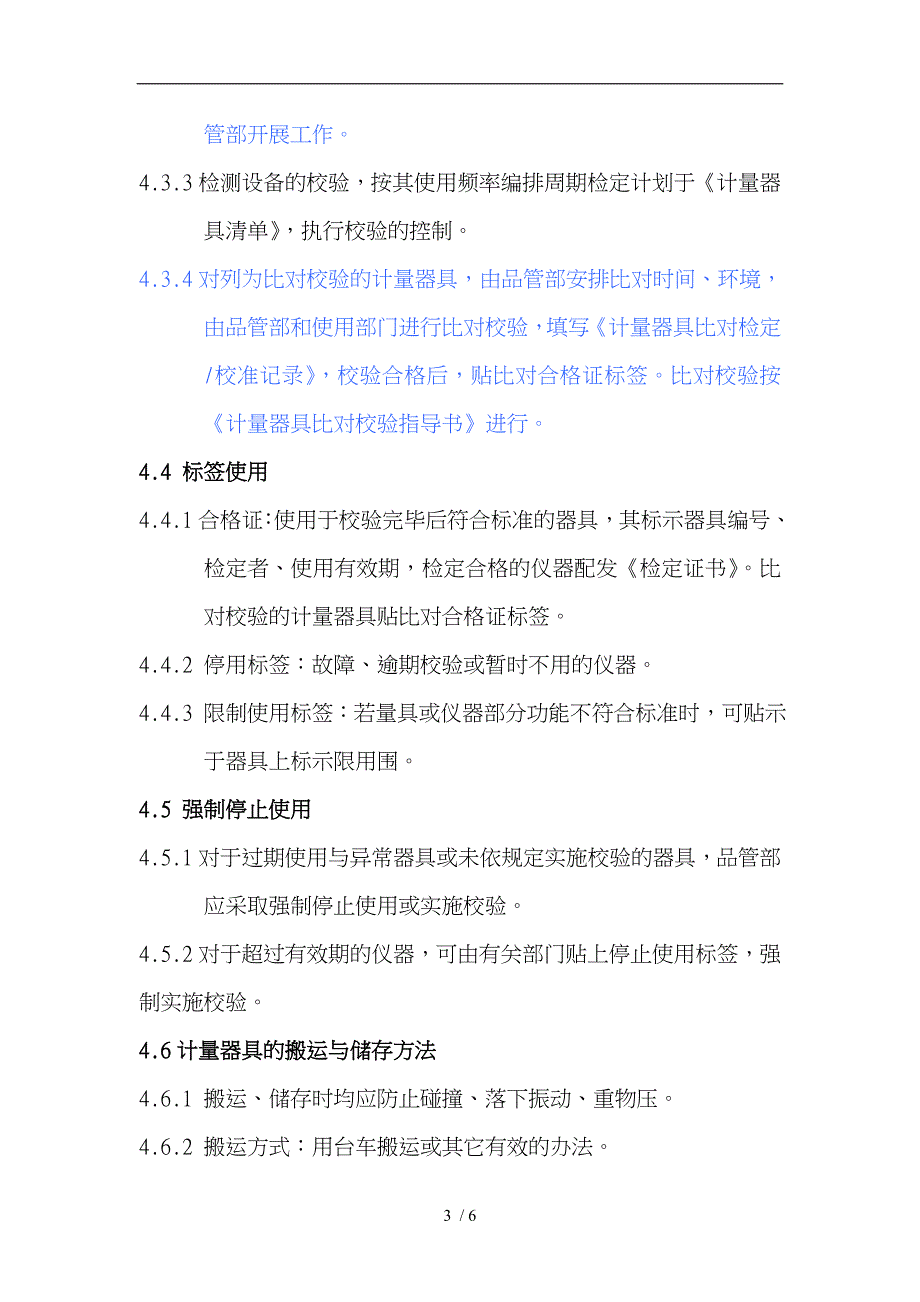 管部开展工作。

4.3.3 检测设备的校验，按其使用频率编排周期检定计划于《计量器具清单》，执行校验的控制。

4.3.4 对列为比对校验的计量器具，由品管部安排比对时间、环境，由品管部和使用部门进行比对校验，填写《计量器具比对检定/校准记录》，校验合格后，贴比对合格证标签。比对校验按《计量器具比对校验指导书》进行。

4.4 标签使用

4.4.1 合格证:使用于校验完毕后符合标准的器具，其标示器具编号、检定者、使用有效期，检定合格的仪器配发《检定证书》。比对校验的计量器具贴比对合格证标签。

4.4.2 停用标签：故障、逾期校验或暂时不用的仪器。

4.4.3 限制使用标签：若量具或仪器部分功能不符合标准时，可贴示于器具上标示限用围。

4.5 强制停止使用

4.5.1 对于过期使用与异常器具或未依规定实施校验的器具，品管部应采取强制停止使用或实施校验。

4.5.2 对于超过有效期的仪器，可由有关部门贴上停止使用标签，强制实施校验。

4.6 计量器具的搬运与储存方法

4.6.1 搬运、储存时均应防止碰撞、落下振动、重物压。

4.6.2 搬运方式：用台车搬运或其它有效的办法。

3 / 6